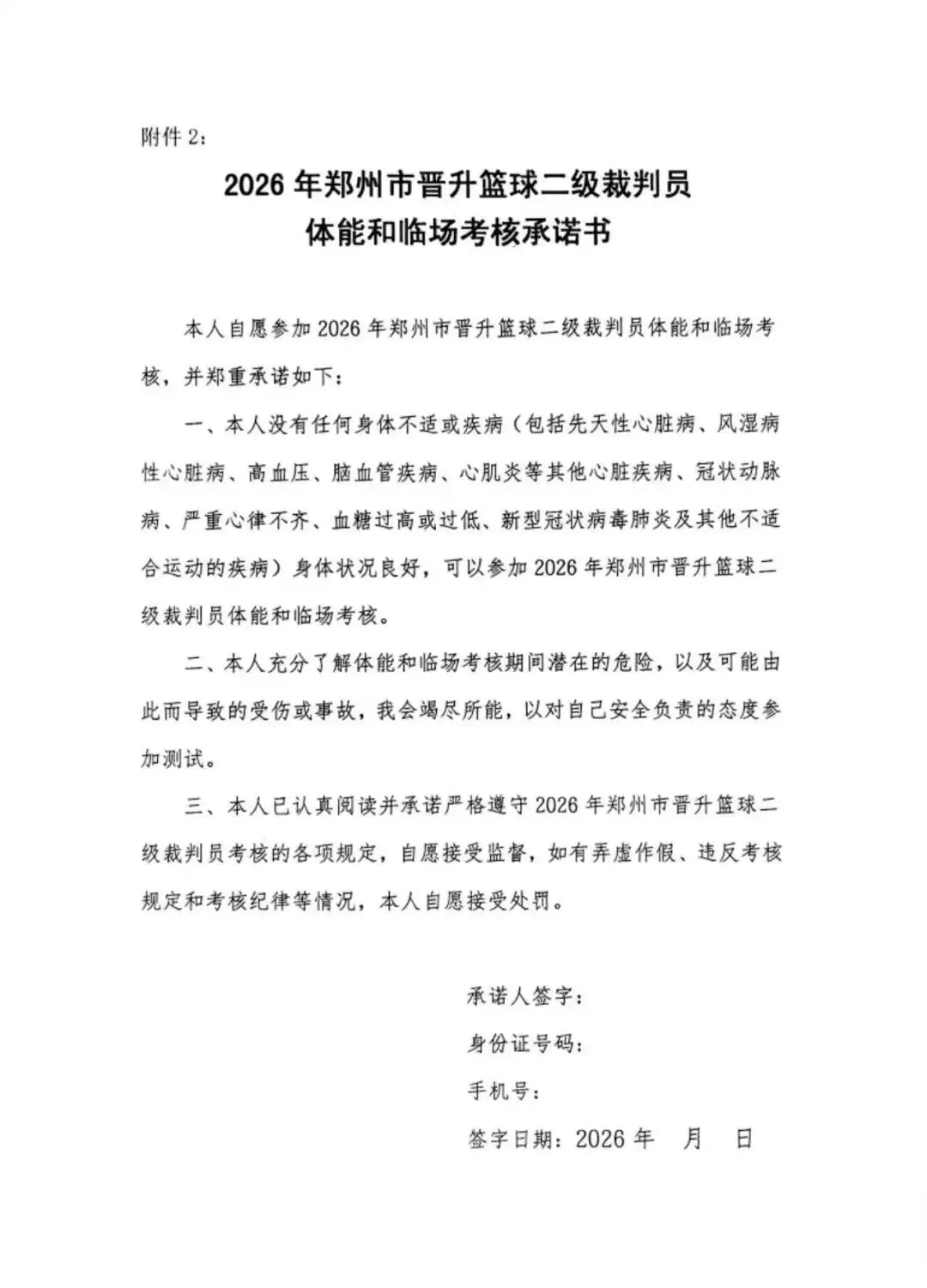 附件 2：

2026 年郑州市晋升篮球二级裁判员
体能和临场考核承诺书

本人自愿参加 2026 年郑州市晋升篮球二级裁判员体能和临场考核，并郑重承诺如下：

一、本人没有任何身体不适或疾病（包括先天性心脏病、风湿病性心脏病、高血压、脑血管疾病、心肌炎等其他心脏疾病、冠状动脉病、严重心律不齐、血糖过高或过低、新型冠状病毒肺炎及其他不适合运动的疾病）身体状况良好，可以参加 2026 年郑州市晋升篮球二级裁判员体能和临场考核。

二、本人充分了解体能和临场考核期间潜在的危险，以及可能由此而导致的受伤或事故，我会竭尽所能，以对自己安全负责的态度参加测试。

三、本人已认真阅读并承诺严格遵守 2026 年郑州市晋升篮球二级裁判员考核的各项规定，自愿接受监督，如有弄虚作假、违反考核规定和考核纪律等情况，本人自愿接受处罚。

承诺人签字：
身份证号码：
手机号：
签字日期：2026 年　月　日